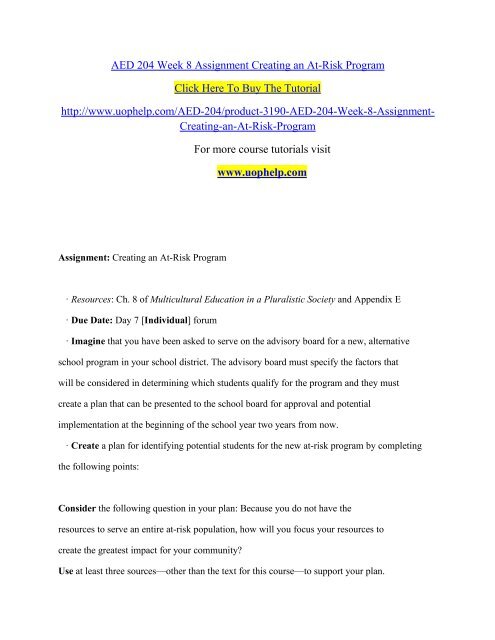 AED 204 Week 8 Assignment Creating an At-Risk Program

Click Here To Buy The Tutorial

http://www.uophelp.com/AED-204/product-3190-AED-204-Week-8-Assignment-Creating-an-At-Risk-Program

For more course tutorials visit

www.uophelp.com

Assignment: Creating an At-Risk Program

· Resources: Ch. 8 of Multicultural Education in a Pluralistic Society and Appendix E

· Due Date: Day 7 [Individual] forum

· Imagine that you have been asked to serve on the advisory board for a new, alternative school program in your school district. The advisory board must specify the factors that will be considered in determining which students qualify for the program and they must create a plan that can be presented to the school board for approval and potential implementation at the beginning of the school year two years from now.

· Create a plan for identifying potential students for the new at-risk program by completing the following points:

Consider the following question in your plan: Because you do not have the resources to serve an entire at-risk population, how will you focus your resources to create the greatest impact for your community?

Use at least three sources—other than the text for this course—to support your plan.